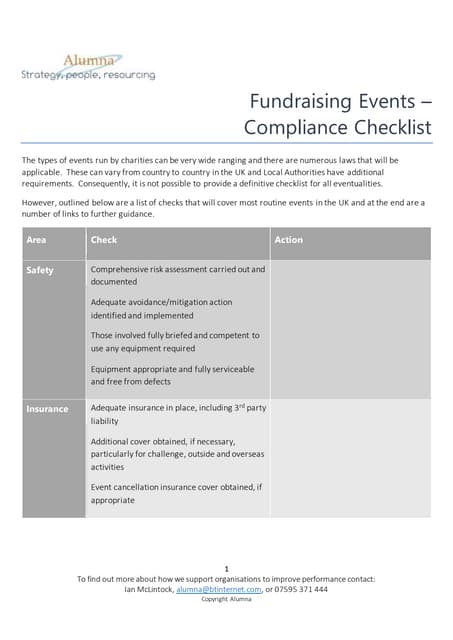 Alumna
Strategy, people, resourcing

Fundraising Events – Compliance Checklist

The types of events run by charities can be very wide ranging and there are numerous laws that will be applicable. These can vary from country to country in the UK and Local Authorities have additional requirements. Consequently, it is not possible to provide a definitive checklist for all eventualities.

However, outlined below are a list of checks that will cover most routine events in the UK and at the end are a number of links to further guidance.

| Area | Check | Action |
|---|---|---|
| Safety | Comprehensive risk assessment carried out and documented<br>Adequate avoidance/mitigation action identified and implemented<br>Those involved fully briefed and competent to use any equipment required<br>Equipment appropriate and fully serviceable and free from defects | |
| Insurance | Adequate insurance in place, including 3$^{rd}$ party liability<br>Additional cover obtained, if necessary, particularly for challenge, outside and overseas activities<br>Event cancellation insurance cover obtained, if appropriate | |

1
To find out more about how we support organisations to improve performance contact:
Ian McLintock, alumna@btinternet.com, or 07595 371 444
Copyright Alumna